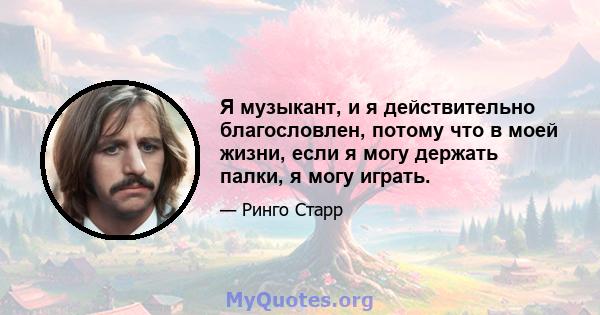 Я музыкант, и я действительно благословлен, потому что в моей жизни, если я могу держать палки, я могу играть.

— Ринго Старр

MyQuotes.org